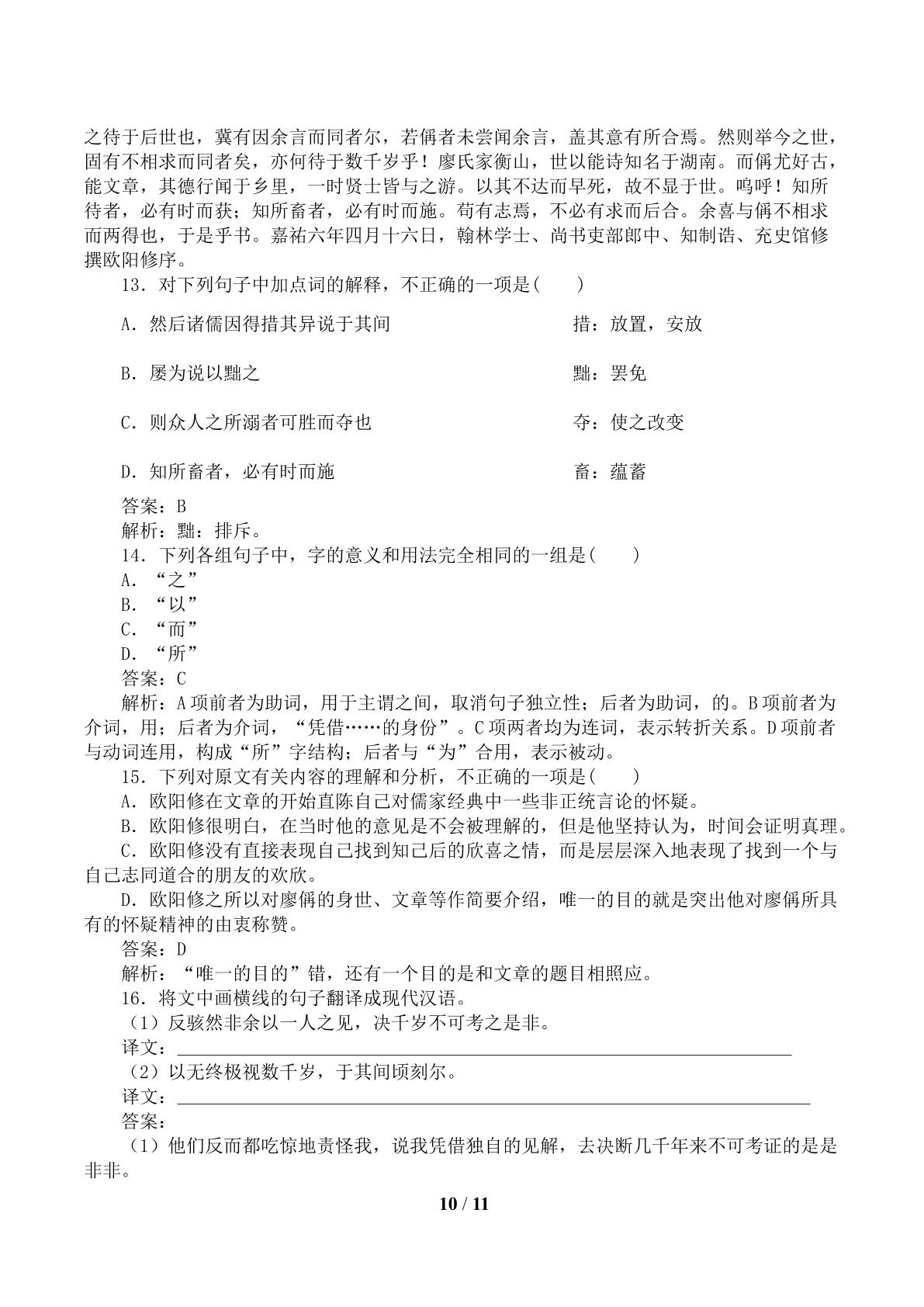 之待于后世也，冀有因余言而同者尔，若偁者未尝闻余言，盖其意有所合焉。然则举今之世，固有不相求而同者矣，亦何待于数千岁乎！廖氏家衡山，世以能诗知名于湖南。而偁尤好古，能文章，其德行闻于乡里，一时贤士皆与之游。以其不达而早死，故不显于世。呜呼！知所待者，必有时而获；知所畜者，必有时而施。苟有志焉，不必有求而后合。余喜与偁不相求而两得也，于是乎书。嘉祐六年四月十六日，翰林学士、尚书吏部郎中、知制诰、充史馆修撰欧阳修序。

13．对下列句子中加点词的解释，不正确的一项是(　　)

A．然后诸儒因得措其异说于其间　措：放置，安放

B．屡为说以黜之　黜：罢免

C．则众人之所溺者可胜而夺也　夺：使之改变

D．知所畜者，必有时而施　畜：蕴蓄

答案：B

解析：黜：排斥。

14．下列各组句子中，字的意义和用法完全相同的一组是(　　)

A．“之”

B．“以”

C．“而”

D．“所”

答案：C

解析：A项前者为助词，用于主谓之间，取消句子独立性；后者为助词，的。B项前者为介词，用；后者为介词，“凭借……的身份”。C项两者均为连词，表示转折关系。D项前者与动词连用，构成“所”字结构；后者与“为”合用，表示被动。

15．下列对原文有关内容的理解和分析，不正确的一项是(　　)

A．欧阳修在文章的开始直陈自己对儒家经典中一些非正统言论的怀疑。

B．欧阳修很明白，在当时他的意见是不会被理解的，但是他坚持认为，时间会证明真理。

C．欧阳修没有直接表现自己找到知己后的欣喜之情，而是层层深入地表现了找到一个与自己志同道合的朋友的欢欣。

D．欧阳修之所以对廖偁的身世、文章等作简要介绍，唯一的目的就是突出他对廖偁所具有的怀疑精神的由衷称赞。

答案：D

解析：“唯一的目的”错，还有一个目的是和文章的题目相照应。

16．将文中画横线的句子翻译成现代汉语。

（1）反骇然非余以一人之见，决千岁不可考之是非。

译文：____

（2）以无终极视数千岁，于其间顷刻尔。

译文：____

答案：

（1）他们反而都吃惊地责怪我，说我凭借独自的见解，去决断几千年来不可考证的是是非非。

10 / 11